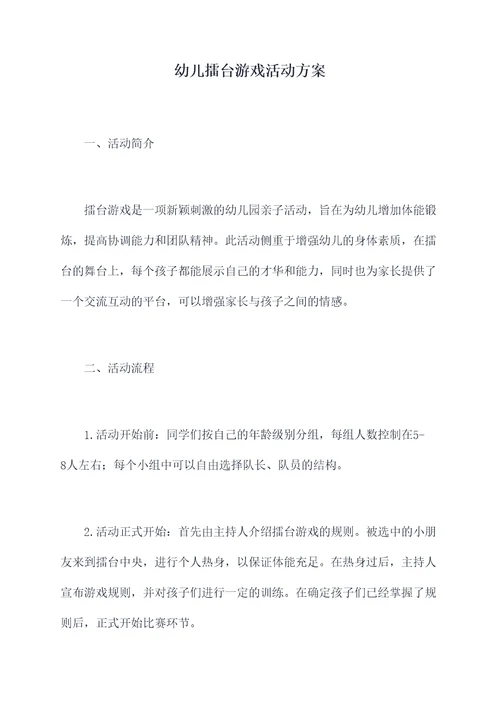 幼儿擂台游戏活动方案

一、活动简介

擂台游戏是一项新颖刺激的幼儿园亲子活动，旨在为幼儿增加体能锻炼，提高协调能力和团队精神。此活动侧重于增强幼儿的身体素质，在擂台的舞台上，每个孩子都能展示自己的才华和能力，同时也为家长提供了一个交流互动的平台，可以增强家长与孩子之间的情感。

二、活动流程

1.活动开始前：同学们按自己的年龄级别分组，每组人数控制在5-8人左右；每个小组中可以自由选择队长、队员的结构。

2.活动正式开始：首先由主持人介绍擂台游戏的规则。被选中的小朋友来到擂台中央，进行个人热身，以保证体能充足。在热身过后，主持人宣布游戏规则，并对孩子们进行一定的训练。在确定孩子们已经掌握了规则后，正式开始比赛环节。